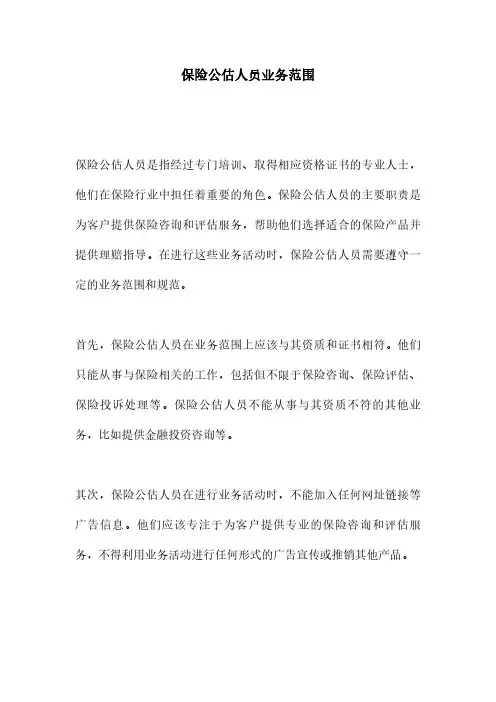 保险公估人员业务范围

保险公估人员是指经过专门培训、取得相应资格证书的专业人士，他们在保险行业中担任着重要的角色。保险公估人员的主要职责是为客户提供保险咨询和评估服务，帮助他们选择适合的保险产品并提供理赔指导。在进行这些业务活动时，保险公估人员需要遵守一定的业务范围和规范。

首先，保险公估人员在业务范围上应该与其资质和证书相符。他们只能从事与保险相关的工作，包括但不限于保险咨询、保险评估、保险投诉处理等。保险公估人员不能从事与其资质不符的其他业务，比如提供金融投资咨询等。

其次，保险公估人员在进行业务活动时，不能加入任何网址链接等广告信息。他们应该专注于为客户提供专业的保险咨询和评估服务，不得利用业务活动进行任何形式的广告宣传或推销其他产品。